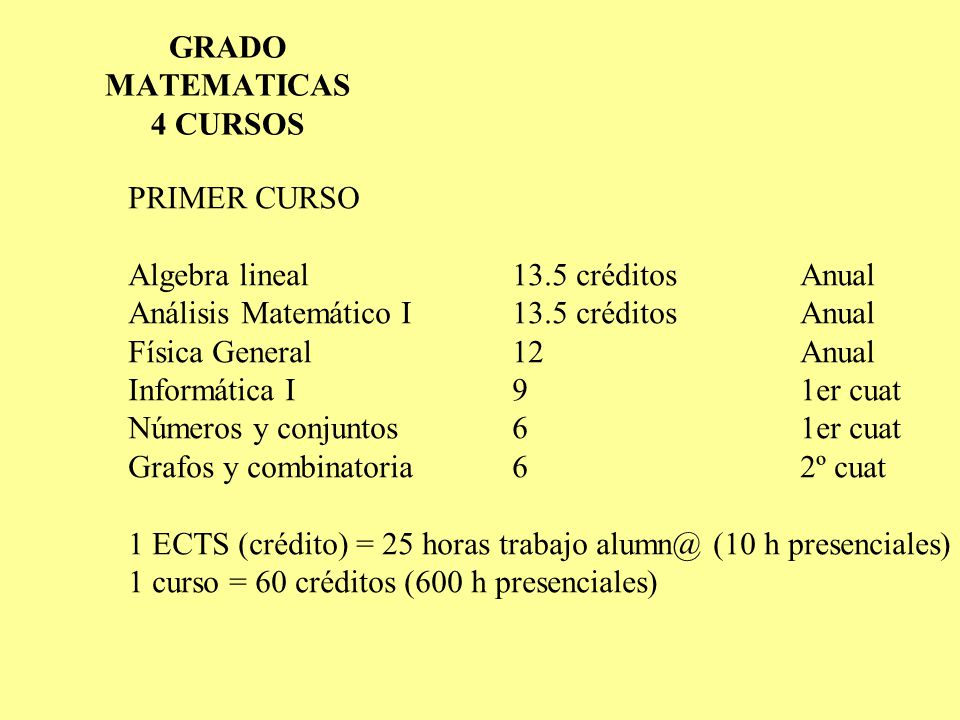 GRADO
MATEMATICAS
4 CURSOS

PRIMER CURSO

| | | |
|---|---|---|
| Algebra lineal | 13.5 créditos | Anual |
| Análisis Matemático I | 13.5 créditos | Anual |
| Física General | 12 | Anual |
| Informática I | 9 | 1er cuat |
| Números y conjuntos | 6 | 1er cuat |
| Grafos y combinatoria | 6 | 2º cuat |

1 ECTS (crédito) = 25 horas trabajo alumn@ (10 h presenciales)
1 curso = 60 créditos (600 h presenciales)